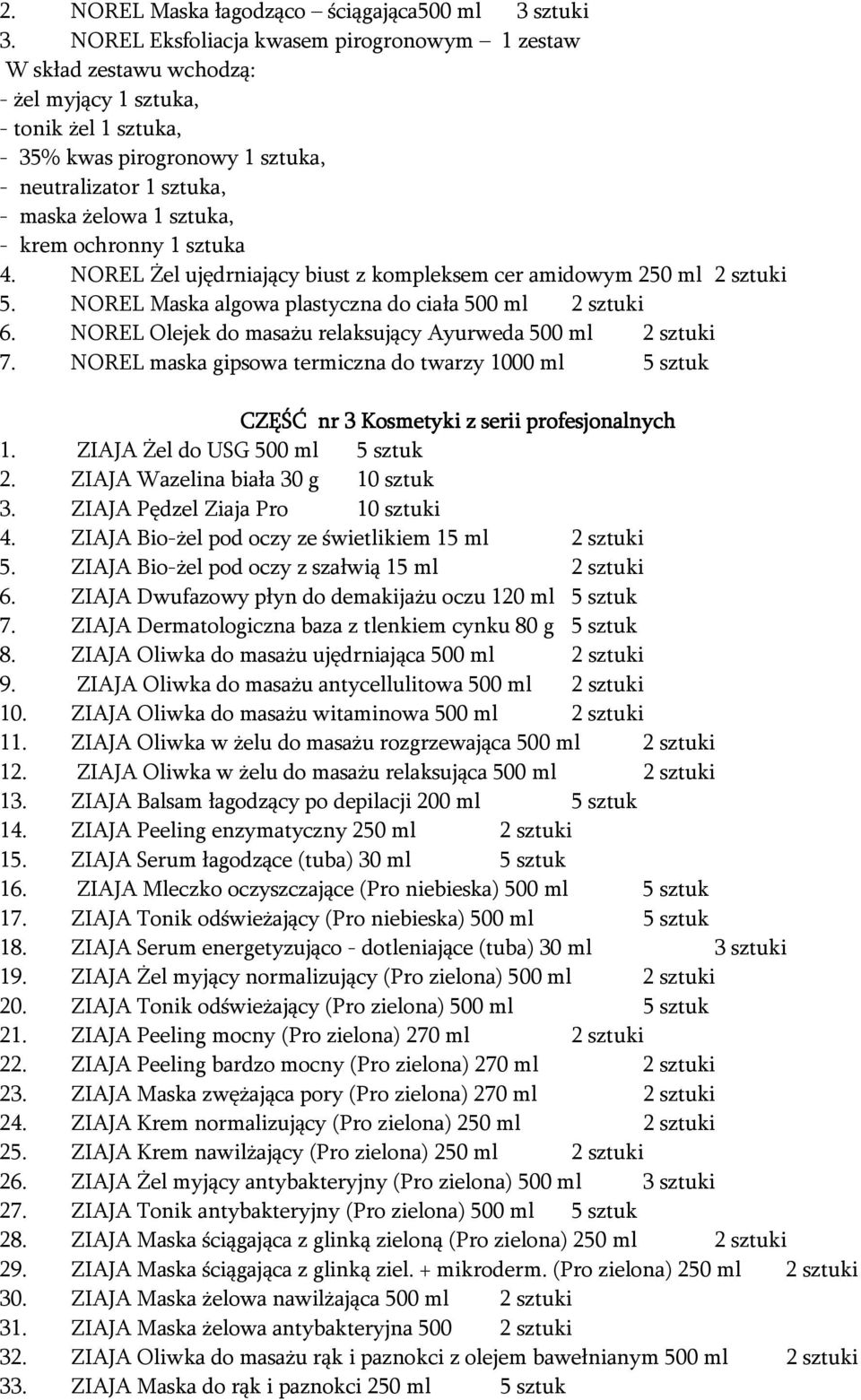 2. NOREL Maska łagodząco – ściągająca500 ml 3 sztuki
3. NOREL Eksfoliacja kwasem pirogronowym – 1 zestaw
W skład zestawu wchodzą:
- żel myjący 1 sztuka,
- tonik żel 1 sztuka,
- 35% kwas pirogronowy 1 sztuka,
- neutralizator 1 sztuka,
- maska żelowa 1 sztuka,
- krem ochronny 1 sztuka
4. NOREL Żel ujędrniający biust z kompleksem cer amidowym 250 ml 2 sztuki
5. NOREL Maska algowa plastyczna do ciała 500 ml 2 sztuki
6. NOREL Olejek do masażu relaksujący Ayurweda 500 ml 2 sztuki
7. NOREL maska gipsowa termiczna do twarzy 1000 ml 5 sztuk

CZĘŚĆ nr 3 Kosmetyki z serii profesjonalnych
1. ZIAJA Żel do USG 500 ml 5 sztuk
2. ZIAJA Wazelina biała 30 g 10 sztuk
3. ZIAJA Pędzel Ziaja Pro 10 sztuki
4. ZIAJA Bio-żel pod oczy ze świetlikiem 15 ml 2 sztuki
5. ZIAJA Bio-żel pod oczy z szałwią 15 ml 2 sztuki
6. ZIAJA Dwufazowy płyn do demakijażu oczu 120 ml 5 sztuk
7. ZIAJA Dermatologiczna baza z tlenkiem cynku 80 g 5 sztuk
8. ZIAJA Oliwka do masażu ujędrniająca 500 ml 2 sztuki
9. ZIAJA Oliwka do masażu antycellulitowa 500 ml 2 sztuki
10. ZIAJA Oliwka do masażu witaminowa 500 ml 2 sztuki
11. ZIAJA Oliwka w żelu do masażu rozgrzewająca 500 ml 2 sztuki
12. ZIAJA Oliwka w żelu do masażu relaksująca 500 ml 2 sztuki
13. ZIAJA Balsam łagodzący po depilacji 200 ml 5 sztuk
14. ZIAJA Peeling enzymatyczny 250 ml 2 sztuki
15. ZIAJA Serum łagodzące (tuba) 30 ml 5 sztuk
16. ZIAJA Mleczko oczyszczające (Pro niebieska) 500 ml 5 sztuk
17. ZIAJA Tonik odświeżający (Pro niebieska) 500 ml 5 sztuk
18. ZIAJA Serum energetyzująco - dotleniające (tuba) 30 ml 3 sztuki
19. ZIAJA Żel myjący normalizujący (Pro zielona) 500 ml 2 sztuki
20. ZIAJA Tonik odświeżający (Pro zielona) 500 ml 5 sztuk
21. ZIAJA Peeling mocny (Pro zielona) 270 ml 2 sztuki
22. ZIAJA Peeling bardzo mocny (Pro zielona) 270 ml 2 sztuki
23. ZIAJA Maska zwężająca pory (Pro zielona) 270 ml 2 sztuki
24. ZIAJA Krem normalizujący (Pro zielona) 250 ml 2 sztuki
25. ZIAJA Krem nawilżający (Pro zielona) 250 ml 2 sztuki
26. ZIAJA Żel myjący antybakteryjny (Pro zielona) 500 ml 3 sztuki
27. ZIAJA Tonik antybakteryjny (Pro zielona) 500 ml 5 sztuk
28. ZIAJA Maska ściągająca z glinką zieloną (Pro zielona) 250 ml 2 sztuki
29. ZIAJA Maska ściągająca z glinką ziel. + mikroderm. (Pro zielona) 250 ml 2 sztuki
30. ZIAJA Maska żelowa nawilżająca 500 ml 2 sztuki
31. ZIAJA Maska żelowa antybakteryjna 500 2 sztuki
32. ZIAJA Oliwka do masażu rąk i paznokci z olejem bawełnianym 500 ml 2 sztuki
33. ZIAJA Maska do rąk i paznokci 250 ml 5 sztuk